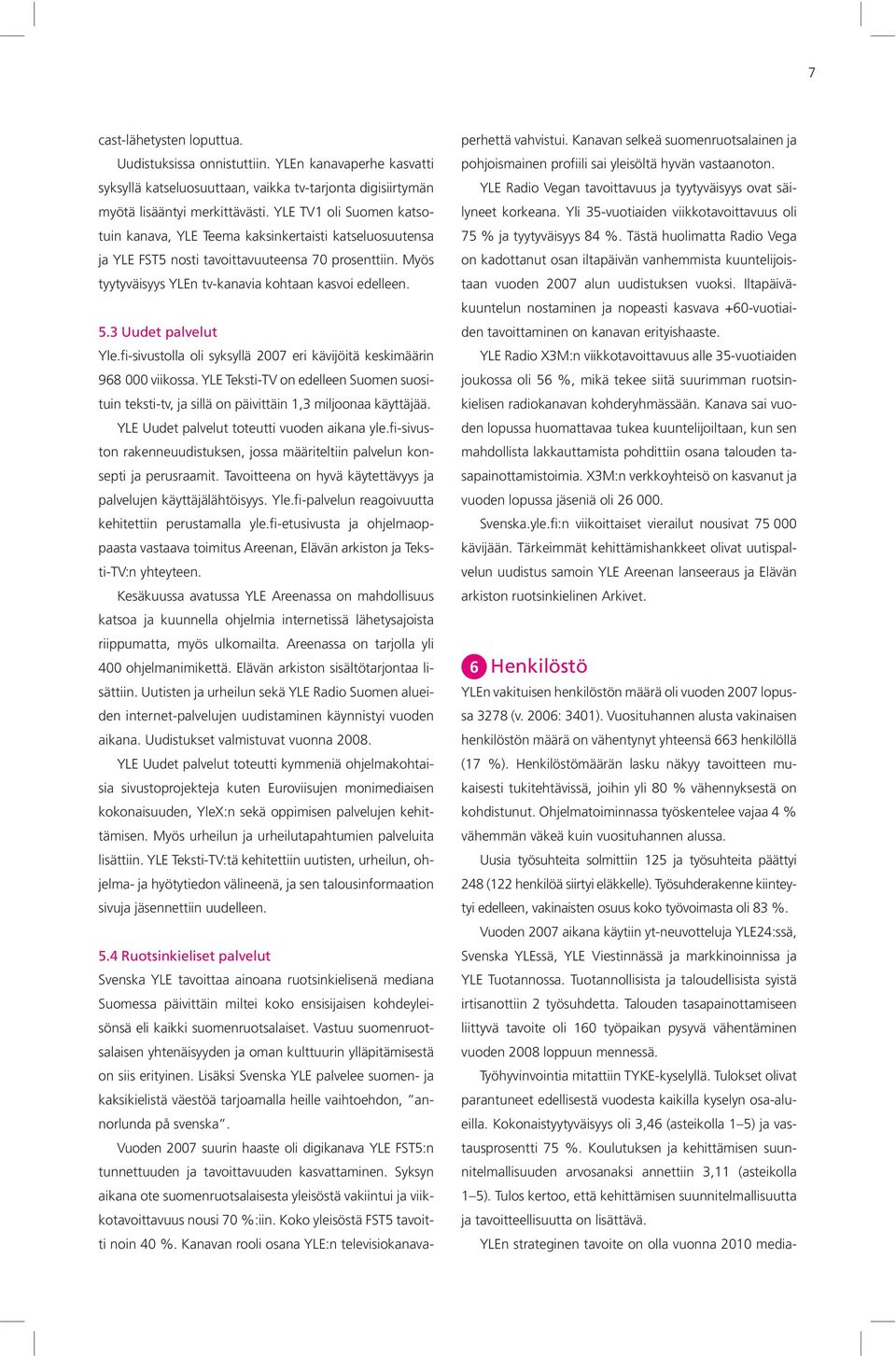 7

cast-lähetysten loputtua.

Uudistuksissa onnistuttiin. YLEn kanavaperhe kasvatti syksyllä katseluosuuttaan, vaikka tv-tarjonta digisiirtymän myötä lisääntyi merkittävästi. YLE TV1 oli Suomen katsotuin kanava, YLE Teema kaksinkertaisti katseluosuutensa ja YLE FST5 nosti tavoittavuuteensa 70 prosenttiin. Myös tyytyväisyys YLEn tv-kanavia kohtaan kasvoi edelleen.

5.3 Uudet palvelut

Yle.fi-sivustolla oli syksyllä 2007 eri kävijöitä keskimäärin 968 000 viikossa. YLE Teksti-TV on edelleen Suomen suosituin teksti-tv, ja sillä on päivittäin 1,3 miljoonaa käyttäjää.

YLE Uudet palvelut toteutti vuoden aikana yle.fi-sivuston rakenneuudistuksen, jossa määriteltiin palvelun konsepti ja perusraamit. Tavoitteena on hyvä käytettävyys ja palvelujen käyttäjälähtöisyys. Yle.fi-palvelun reagoivuutta kehitettiin perustamalla yle.fi-etusivusta ja ohjelmaoppaasta vastaava toimitus Areenan, Elävän arkiston ja Teksti-TV:n yhteyteen.

Kesäkuussa avatussa YLE Areenassa on mahdollisuus katsoa ja kuunnella ohjelmia internetissä lähetysajoista riippumatta, myös ulkomailta. Areenassa on tarjolla yli 400 ohjelmanimikettä. Elävän arkiston sisältötarjontaa lisättiin. Uutisten ja urheilun sekä YLE Radio Suomen alueiden internet-palvelujen uudistaminen käynnistyi vuoden aikana. Uudistukset valmistuvat vuonna 2008.

YLE Uudet palvelut toteutti kymmeniä ohjelmakohtaisia sivustoprojekteja kuten Euroviisujen monimediaisen kokonaisuuden, YleX:n sekä oppimisen palvelujen kehittämisen. Myös urheilun ja urheilutapahtumien palveluita lisättiin. YLE Teksti-TV:tä kehitettiin uutisten, urheilun, ohjelma- ja hyötytiedon välineenä, ja sen talousinformaation sivuja jäsennettiin uudelleen.

5.4 Ruotsinkieliset palvelut

Svenska YLE tavoittaa ainoana ruotsinkielisenä mediana Suomessa päivittäin miltei koko ensisijaisen kohdeyleisönsä eli kaikki suomenruotsalaiset. Vastuu suomenruotsalaisen yhtenäisyyden ja oman kulttuurin ylläpitämisestä on siis erityinen. Lisäksi Svenska YLE palvelee suomen- ja kaksikielistä väestöä tarjoamalla heille vaihtoehdon, ”annorlunda på svenska”.

Vuoden 2007 suurin haaste oli digikanava YLE FST5:n tunnettuuden ja tavoittavuuden kasvattaminen. Syksyn aikana ote suomenruotsalaisesta yleisöstä vakiintui ja viikkotavoittavuus nousi 70 %:iin. Koko yleisöstä FST5 tavoitti noin 40 %. Kanavan rooli osana YLE:n televisiokanavaperhettä vahvistui. Kanavan selkeä suomenruotsalainen ja pohjoismainen profiili sai yleisöltä hyvän vastaanoton.

YLE Radio Vegan tavoittavuus ja tyytyväisyys ovat säilyneet korkeana. Yli 35-vuotiaiden viikkotavoittavuus oli 75 % ja tyytyväisyys 84 %. Tästä huolimatta Radio Vega on kadottanut osan iltapäivän vanhemmista kuuntelijoistaan vuoden 2007 alun uudistuksen vuoksi. Iltapäiväkuuntelun nostaminen ja nopeasti kasvava +60-vuotiaiden tavoittaminen on kanavan erityishaaste.

YLE Radio X3M:n viikkotavoittavuus alle 35-vuotiaiden joukossa oli 56 %, mikä tekee siitä suurimman ruotsinkielisen radiokanavan kohderyhmässään. Kanava sai vuoden lopussa huomattavaa tukea kuuntelijoiltaan, kun sen mahdollista lakkauttamista pohdittiin osana talouden tasapainottamistoimia. X3M:n verkkoyhteisö on kasvanut ja vuoden lopussa jäseniä oli 26 000.

Svenska.yle.fi:n viikoittaiset vierailut nousivat 75 000 kävijään. Tärkeimmät kehittämishankkeet olivat uutispalvelun uudistus samoin YLE Areenan lanseeraus ja Elävän arkiston ruotsinkielinen Arkivet.

6 Henkilöstö

YLEn vakituisen henkilöstön määrä oli vuoden 2007 lopussa 3278 (v. 2006: 3401). Vuosituhannen alusta vakinaisen henkilöstön määrä on vähentynyt yhteensä 663 henkilöllä (17 %). Henkilöstömäärän lasku näkyy tavoitteen mukaisesti tukitehtävissä, joihin yli 80 % vähennyksestä on kohdistunut. Ohjelmatoiminnassa työskentelee vajaa 4 % vähemmän väkeä kuin vuosituhannen alussa.

Uusia työsuhteita solmittiin 125 ja työsuhteita päättyi 248 (122 henkilöä siirtyi eläkkelle). Työsuhderakenne kiinteytyi edelleen, vakinaisten osuus koko työvoimasta oli 83 %.

Vuoden 2007 aikana käytiin yt-neuvotteluja YLE24:ssä, Svenska YLEssä, YLE Viestinnässä ja markkinoinnissa ja YLE Tuotannossa. Tuotannollisista ja taloudellisista syistä irtisanottiin 2 työsuhdetta. Talouden tasapainottamiseen liittyvä tavoite oli 160 työpaikan pysyvä vähentäminen vuoden 2008 loppuun mennessä.

Työhyvinvointia mitattiin TYKE-kyselyllä. Tulokset olivat parantuneet edellisestä vuodesta kaikilla kyselyn osa-alueilla. Kokonaistyytyväisyys oli 3,46 (asteikolla 1–5) ja vastausprosentti 75 %. Koulutuksen ja kehittämisen suunnitelmallisuuden arvosanaksi annettiin 3,11 (asteikolla 1–5). Tulos kertoo, että kehittämisen suunnitelmallisuutta ja tavoitteellisuutta on lisättävä.

YLEn strateginen tavoite on olla vuonna 2010 media-